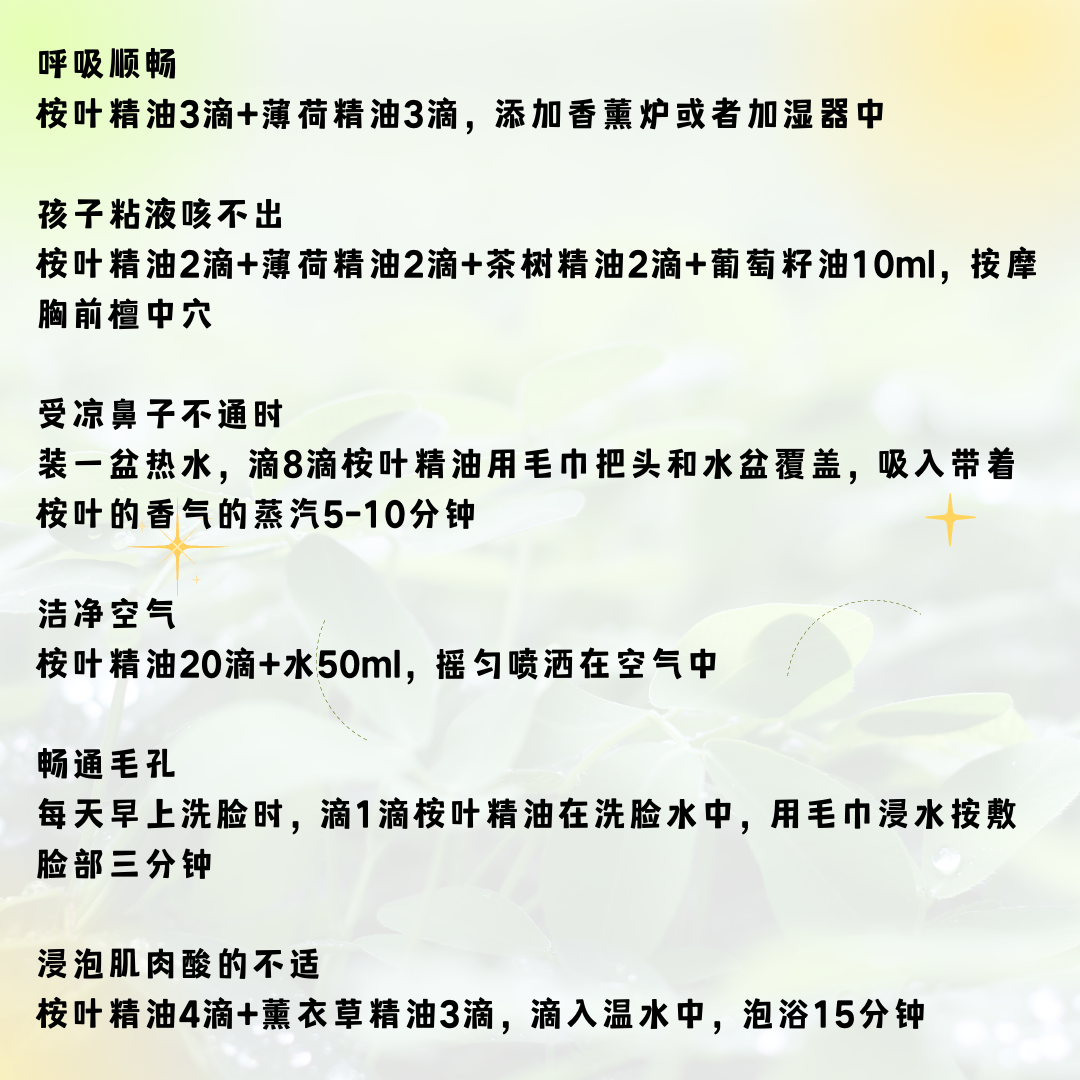 呼吸顺畅
桉叶精油3滴+薄荷精油3滴，添加香薰炉或者加湿器中

孩子粘液咳不出
桉叶精油2滴+薄荷精油2滴+茶树精油2滴+葡萄籽油10ml，按摩胸前檀中穴

受凉鼻子不通时
装一盆热水，滴8滴桉叶精油用毛巾把头和水盆覆盖，吸入带着桉叶的香气的蒸汽5-10分钟

洁净空气
桉叶精油20滴+水50ml，摇匀喷洒在空气中

畅通毛孔
每天早上洗脸时，滴1滴桉叶精油在洗脸水中，用毛巾浸水按敷脸部三分钟

浸泡肌肉酸的不适
桉叶精油4滴+薰衣草精油3滴，滴入温水中，泡浴15分钟